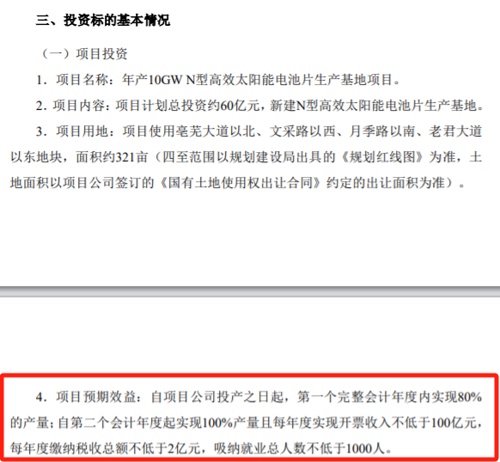 三、投资标的基本情况

（一）项目投资

1．项目名称：年产10GW N型高效太阳能电池片生产基地项目。

2．项目内容：项目计划总投资约60亿元，新建N型高效太阳能电池片生产基地。

3．项目用地：项目使用亳芜大道以北、文采路以西、月季路以南、老君大道以东地块，面积约321亩（四至范围以规划建设局出具的《规划红线图》为准，土地面积以项目公司签订的《国有土地使用权出让合同》约定的出让面积为准）。

4．项目预期效益：自项目公司投产之日起，第一个完整会计年度内实现80%的产量；自第二个会计年度起实现100%产量且每年度实现开票收入不低于100亿元，每年度缴纳税收总额不低于2亿元，吸纳就业总人数不低于1000人。